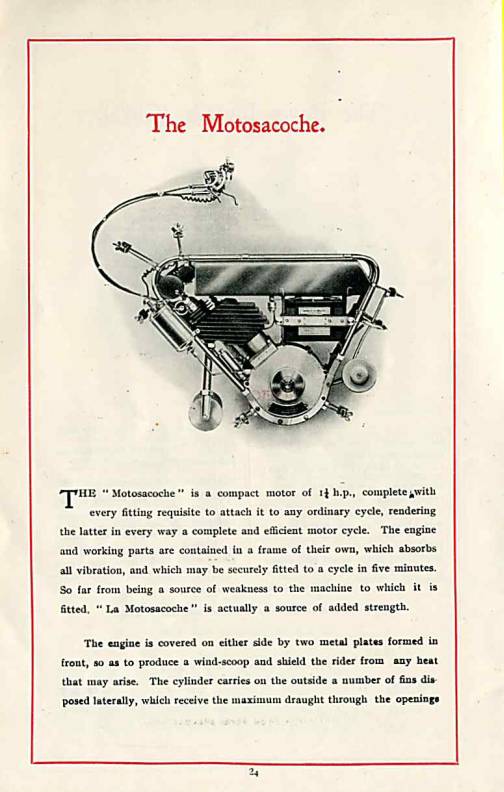 The Motosacoche.

THE "Motosacoche" is a compact motor of $1\frac{1}{4}$ h.p., complete with every fitting requisite to attach it to any ordinary cycle, rendering the latter in every way a complete and efficient motor cycle. The engine and working parts are contained in a frame of their own, which absorbs all vibration, and which may be securely fitted to a cycle in five minutes. So far from being a source of weakness to the machine to which it is fitted, "La Motosacoche" is actually a source of added strength.

The engine is covered on either side by two metal plates formed in front, so as to produce a wind-scoop and shield the rider from any heat that may arise. The cylinder carries on the outside a number of fins disposed laterally, which receive the maximum draught through the openings

24